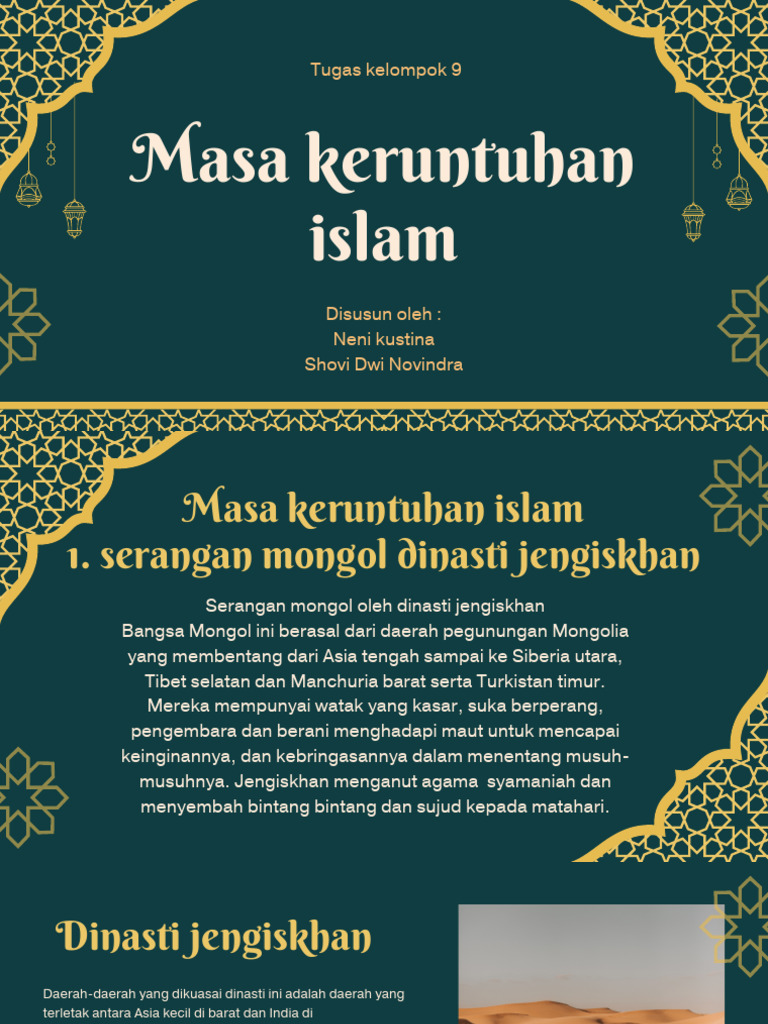 Tugas kelompok 9

Masa keruntuhan islam

Disusun oleh :
Neni kustina
Shovi Dwi Novindra

Masa keruntuhan islam
1. serangan mongol dinasti jengiskhan

Serangan mongol oleh dinasti jengiskhan
Bangsa Mongol ini berasal dari daerah pegunungan Mongolia yang membentang dari Asia tengah sampai ke Siberia utara, Tibet selatan dan Manchuria barat serta Turkistan timur. Mereka mempunyai watak yang kasar, suka berperang, pengembara dan berani menghadapi maut untuk mencapai keinginannya, dan kebringasannya dalam menentang musuh-musuhnya. Jengiskhan menganut agama syamaniah dan menyembah bintang bintang dan sujud kepada matahari.

Dinasti jengiskhan

Daerah-daerah yang dikuasai dinasti ini adalah daerah yang terletak antara Asia kecil di barat dan India di